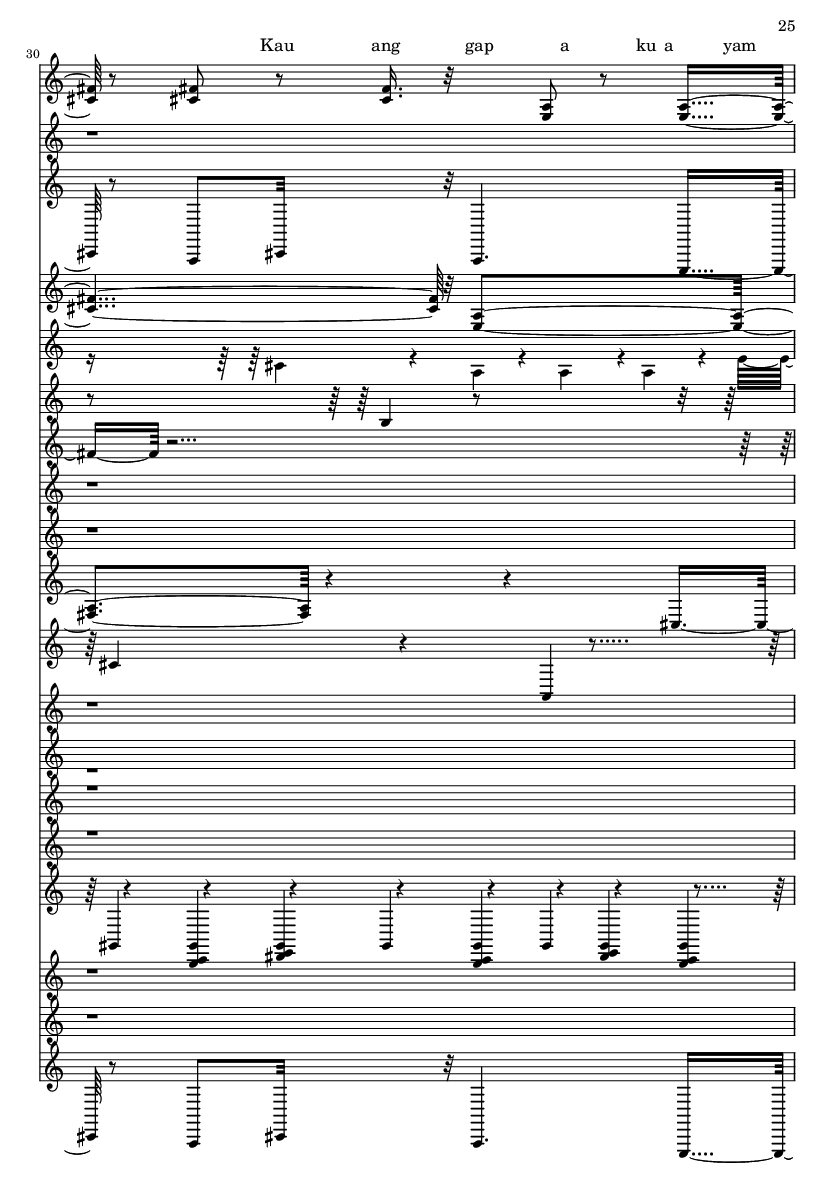 25

30

Kau ang gap a ku a yam